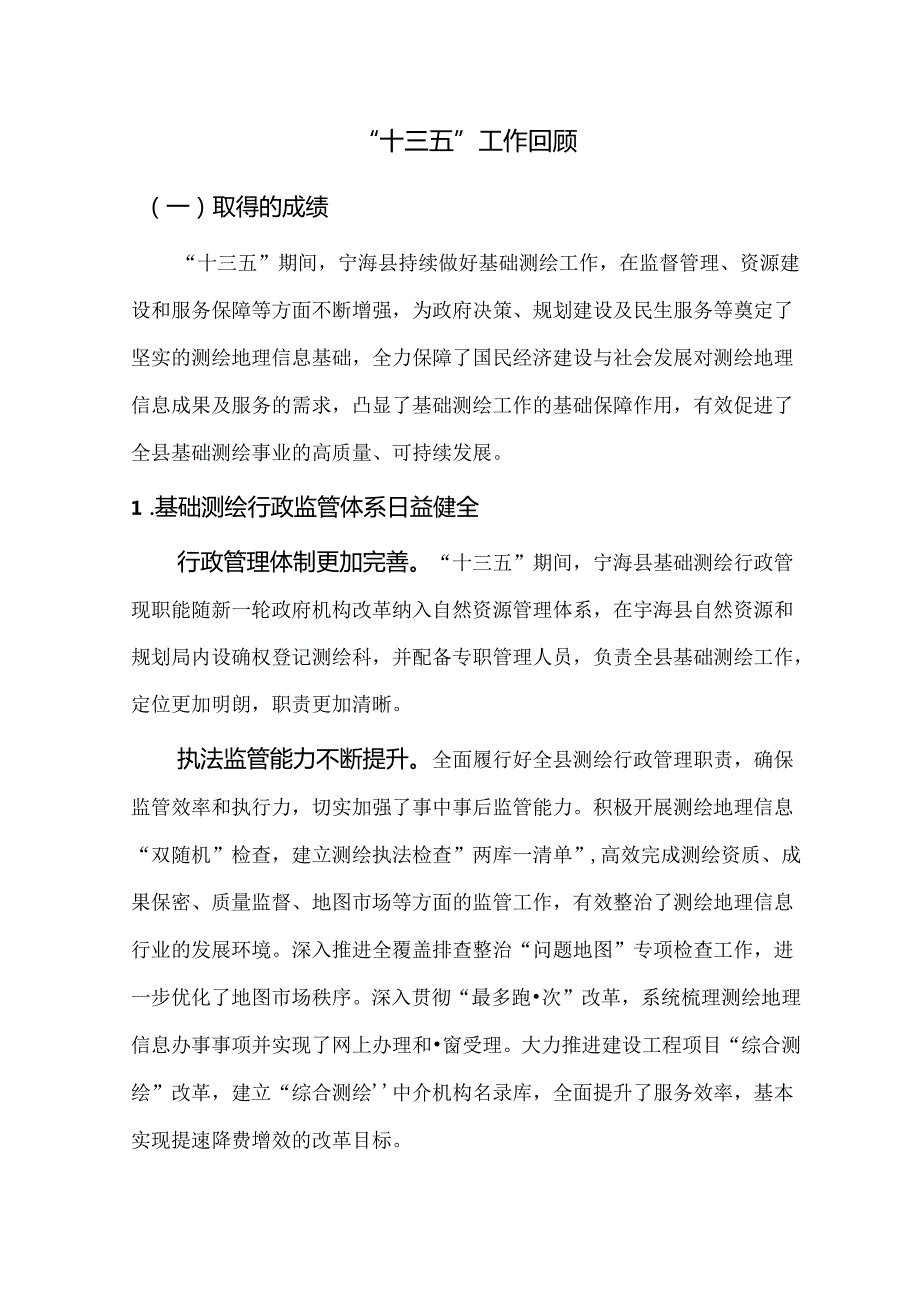 “十三五”工作回顾

（一）取得的成绩

“十三五”期间，宁海县持续做好基础测绘工作，在监督管理、资源建设和服务保障等方面不断增强，为政府决策、规划建设及民生服务等奠定了坚实的测绘地理信息基础，全力保障了国民经济建设与社会发展对测绘地理信息成果及服务的需求，凸显了基础测绘工作的基础保障作用，有效促进了全县基础测绘事业的高质量、可持续发展。

1 .基础测绘行政监管体系日益健全

行政管理体制更加完善。“十三五”期间，宁海县基础测绘行政管现职能随新一轮政府机构改革纳入自然资源管理体系，在宇海县自然资源和规划局内设确权登记测绘科，并配备专职管理人员，负责全县基础测绘工作，定位更加明朗，职责更加清晰。

执法监管能力不断提升。全面履行好全县测绘行政管理职责，确保监管效率和执行力，切实加强了事中事后监管能力。积极开展测绘地理信息“双随机”检查，建立测绘执法检查”两库一清单”，高效完成测绘资质、成果保密、质量监督、地图市场等方面的监管工作，有效整治了测绘地理信息行业的发展环境。深入推进全覆盖排查整治“问题地图”专项检查工作，进一步优化了地图市场秩序。深入贯彻“最多跑•次”改革，系统梳理测绘地理信息办事事项并实现了网上办理和•窗受理。大力推进建设工程项目“综合测绘”改革，建立“综合测绘’’中介机构名录库，全面提升了服务效率，基本实现提速降费增效的改革目标。